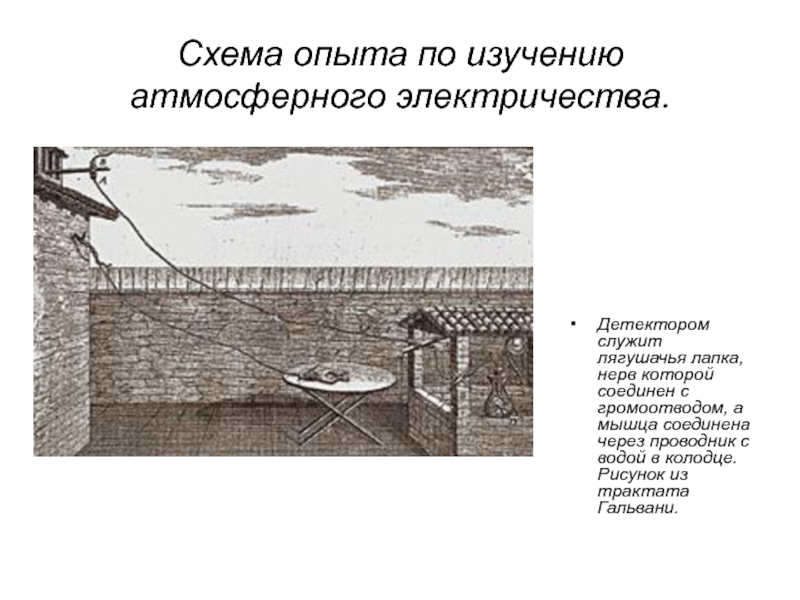 Схема опыта по изучению атмосферного электричества.

B

A

• Детектором служит лягушачья лапка, нерв которой соединен с громоотводом, а мышца соединена через проводник с водой в колодце. Рисунок из трактата Гальвани.